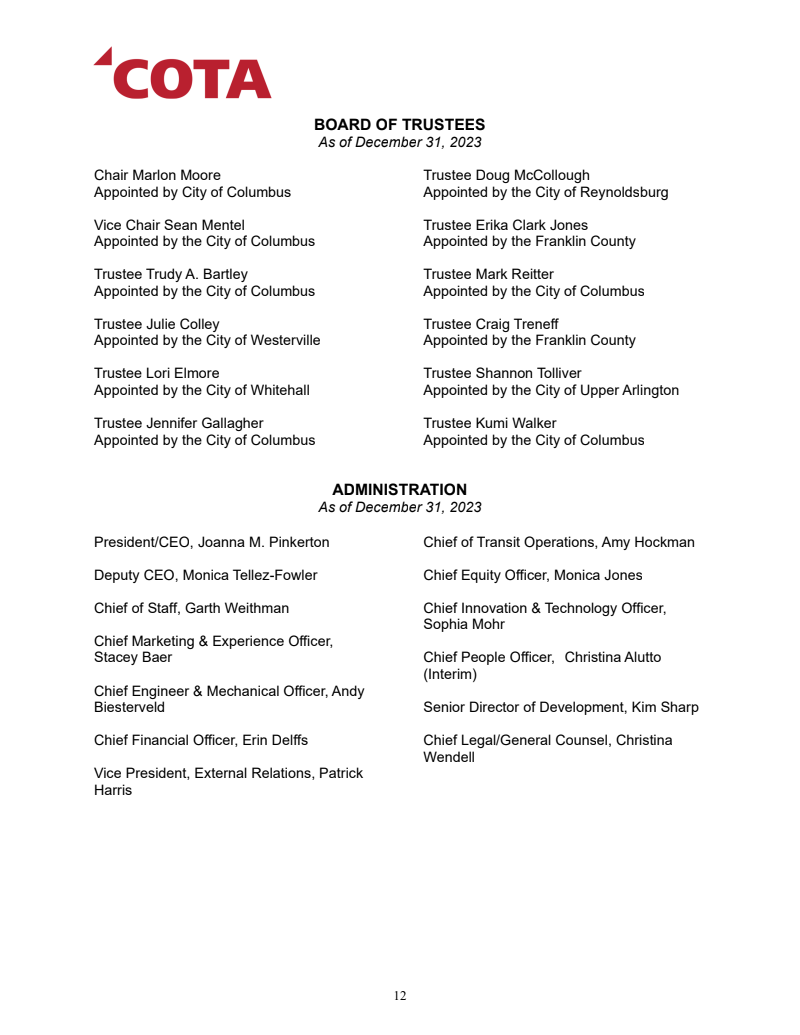 COTA

BOARD OF TRUSTEES
As of December 31, 2023

Chair Marlon Moore
Appointed by City of Columbus

Vice Chair Sean Mentel
Appointed by the City of Columbus

Trustee Trudy A. Bartley
Appointed by the City of Columbus

Trustee Julie Colley
Appointed by the City of Westerville

Trustee Lori Elmore
Appointed by the City of Whitehall

Trustee Jennifer Gallagher
Appointed by the City of Columbus

Trustee Doug McCollough
Appointed by the City of Reynoldsburg

Trustee Erika Clark Jones
Appointed by the Franklin County

Trustee Mark Reitter
Appointed by the City of Columbus

Trustee Craig Treneff
Appointed by the Franklin County

Trustee Shannon Tolliver
Appointed by the City of Upper Arlington

Trustee Kumi Walker
Appointed by the City of Columbus

ADMINISTRATION
As of December 31, 2023

President/CEO, Joanna M. Pinkerton

Deputy CEO, Monica Tellez-Fowler

Chief of Staff, Garth Weithman

Chief Marketing & Experience Officer, Stacey Baer

Chief Engineer & Mechanical Officer, Andy Biesterveld

Chief Financial Officer, Erin Delffs

Vice President, External Relations, Patrick Harris

Chief of Transit Operations, Amy Hockman

Chief Equity Officer, Monica Jones

Chief Innovation & Technology Officer, Sophia Mohr

Chief People Officer, Christina Alutto (Interim)

Senior Director of Development, Kim Sharp

Chief Legal/General Counsel, Christina Wendell

12